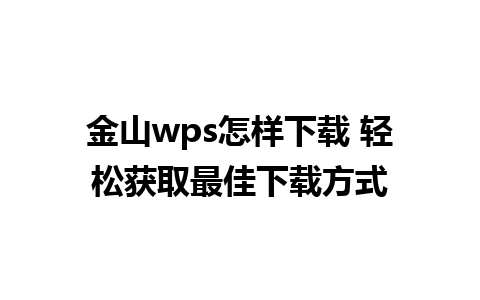 金山wps怎样下载 轻松获取最佳下载方式